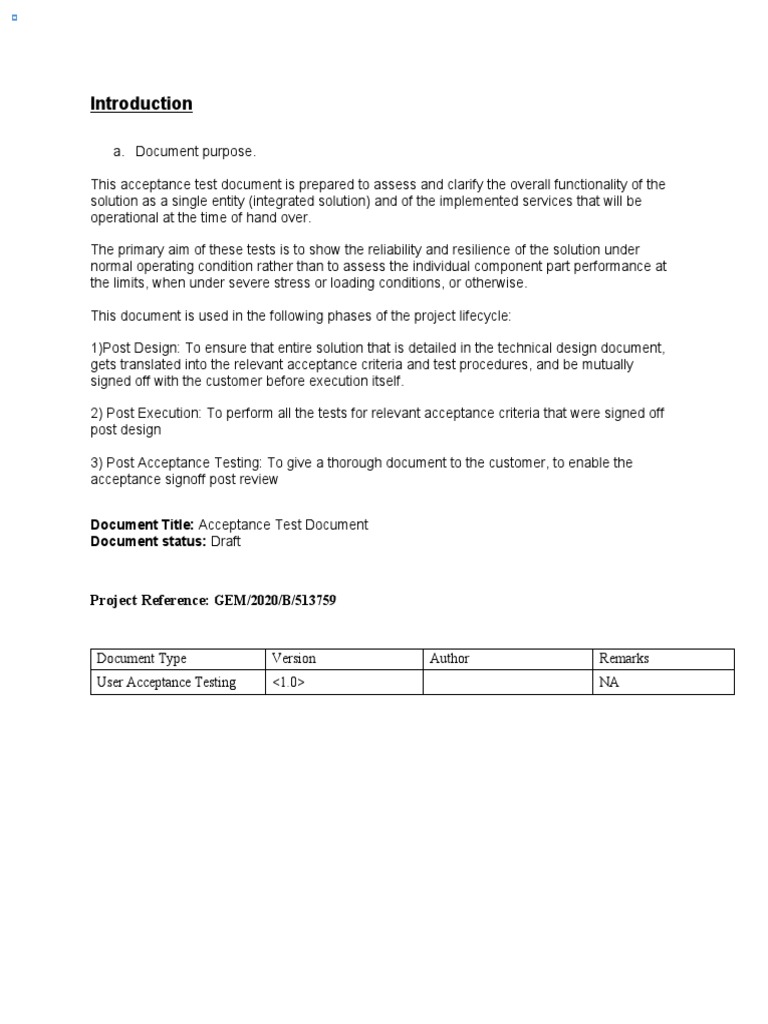 Introduction

a. Document purpose.

This acceptance test document is prepared to assess and clarify the overall functionality of the solution as a single entity (integrated solution) and of the implemented services that will be operational at the time of hand over.

The primary aim of these tests is to show the reliability and resilience of the solution under normal operating condition rather than to assess the individual component part performance at the limits, when under severe stress or loading conditions, or otherwise.

This document is used in the following phases of the project lifecycle:

1)Post Design: To ensure that entire solution that is detailed in the technical design document, gets translated into the relevant acceptance criteria and test procedures, and be mutually signed off with the customer before execution itself.

2) Post Execution: To perform all the tests for relevant acceptance criteria that were signed off post design

3) Post Acceptance Testing: To give a thorough document to the customer, to enable the acceptance signoff post review

Document Title: Acceptance Test Document
Document status: Draft

Project Reference: GEM/2020/B/513759

| Document Type | Version | Author | Remarks |
|---|---|---|---|
| User Acceptance Testing | <1.0> | | NA |